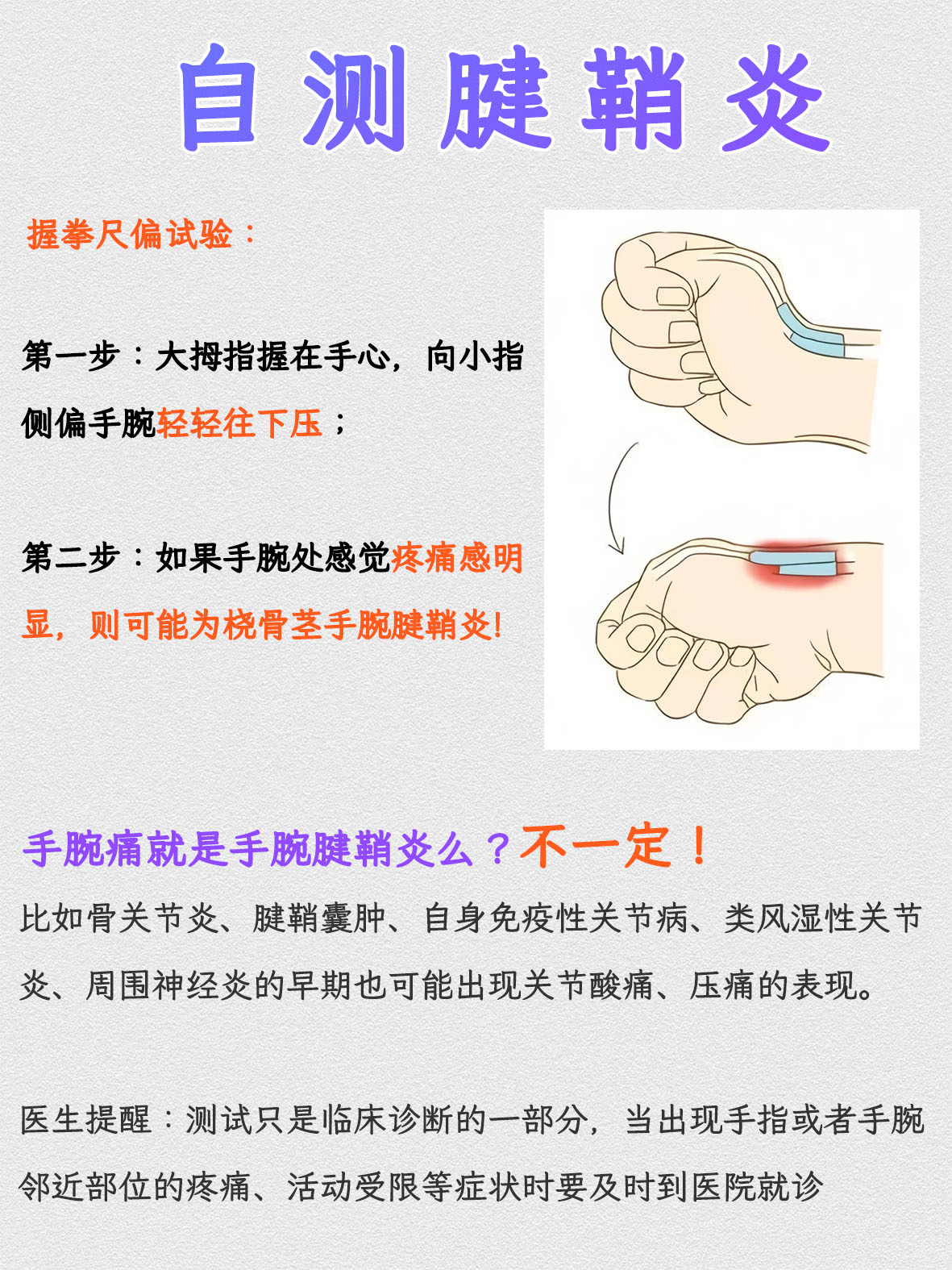 自测腱鞘炎

握拳尺偏试验：

第一步：大拇指握在手心，向小指侧偏手腕轻轻往下压；

第二步：如果手腕处感觉疼痛感明显，则可能为桡骨茎手腕腱鞘炎!

手腕痛就是手腕腱鞘炎么？不一定！

比如骨关节炎、腱鞘囊肿、自身免疫性关节病、类风湿性关节炎、周围神经炎的早期也可能出现关节酸痛、压痛的表现。

医生提醒：测试只是临床诊断的一部分，当出现手指或者手腕邻近部位的疼痛、活动受限等症状时要及时到医院就诊